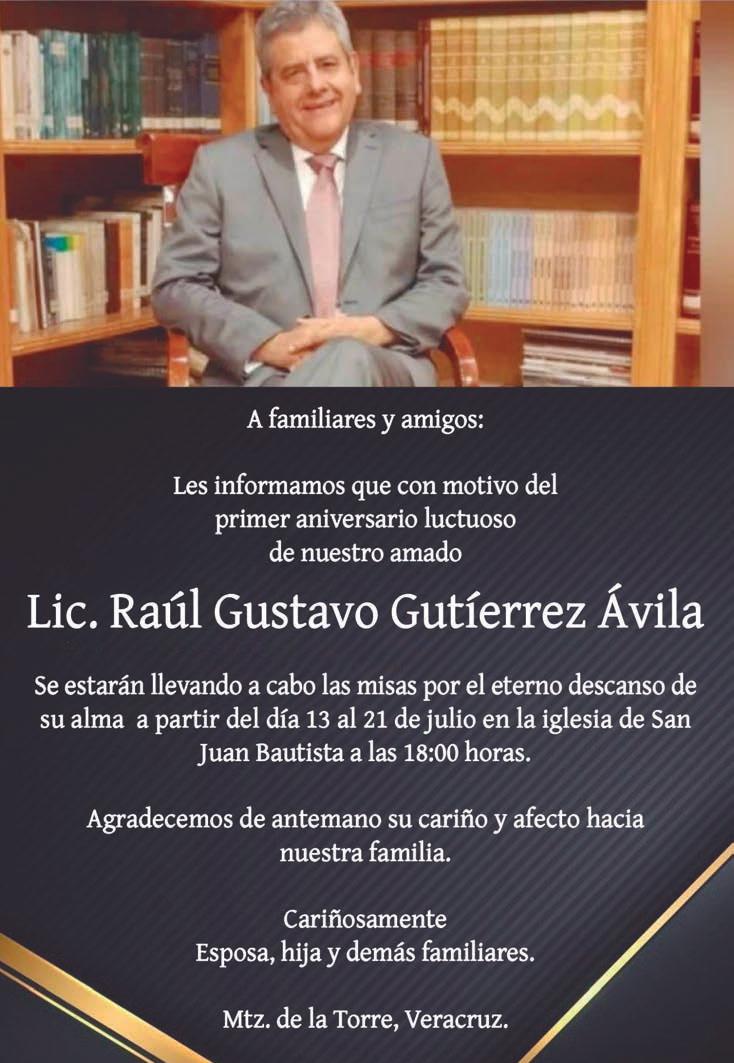 A familiares y amigos:

Les informamos que con motivo del primer aniversario luctuoso de nuestro amado

Lic. Raúl Gustavo Gutíerrez Ávila

Se estarán llevando a cabo las misas por el eterno descanso de su alma a partir del día 13 al 21 de julio en la iglesia de San Juan Bautista a las 18:00 horas.

Agradecemos de antemano su cariño y afecto hacia nuestra familia.

Cariñosamente
Esposa, hija y demás familiares.

Mtz. de la Torre, Veracruz.